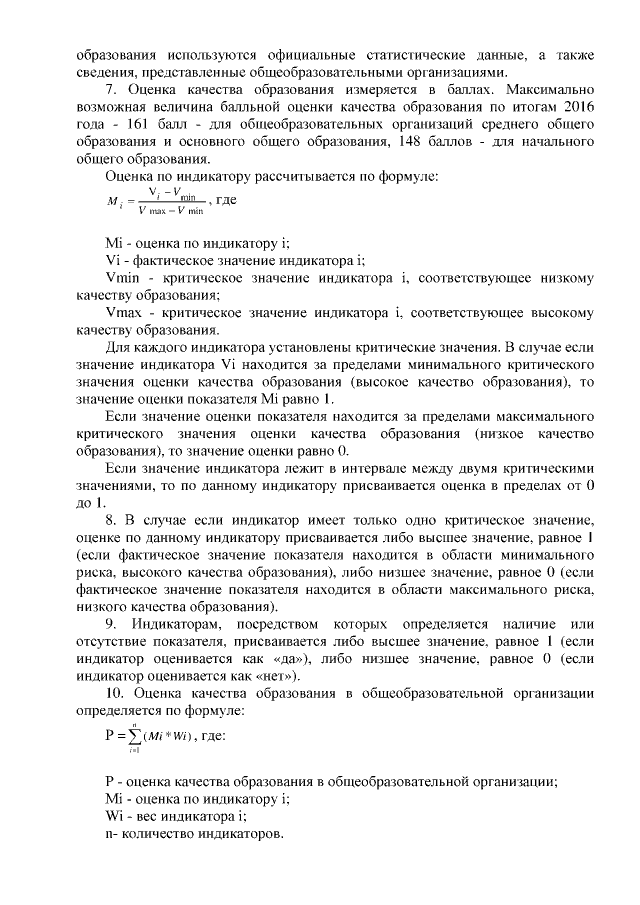 образования используются официальные статистические данные, а также сведения, представленные общеобразовательными организациями.

7. Оценка качества образования измеряется в баллах. Максимально возможная величина балльной оценки качества образования по итогам 2016 года - 161 балл - для общеобразовательных организаций среднего общего образования и основного общего образования, 148 баллов - для начального общего образования.

Оценка по индикатору рассчитывается по формуле:

$M_i = \frac{V_i - V_{\min}}{V_{\max} - V_{\min}}$, где

Mi - оценка по индикатору i;

Vi - фактическое значение индикатора i;

Vmin - критическое значение индикатора i, соответствующее низкому качеству образования;

Vmax - критическое значение индикатора i, соответствующее высокому качеству образования.

Для каждого индикатора установлены критические значения. В случае если значение индикатора Vi находится за пределами минимального критического значения оценки качества образования (высокое качество образования), то значение оценки показателя Mi равно 1.

Если значение оценки показателя находится за пределами максимального критического значения оценки качества образования (низкое качество образования), то значение оценки равно 0.

Если значение индикатора лежит в интервале между двумя критическими значениями, то по данному индикатору присваивается оценка в пределах от 0 до 1.

8. В случае если индикатор имеет только одно критическое значение, оценке по данному индикатору присваивается либо высшее значение, равное 1 (если фактическое значение показателя находится в области минимального риска, высокого качества образования), либо низшее значение, равное 0 (если фактическое значение показателя находится в области максимального риска, низкого качества образования).

9. Индикаторам, посредством которых определяется наличие или отсутствие показателя, присваивается либо высшее значение, равное 1 (если индикатор оценивается как «да»), либо низшее значение, равное 0 (если индикатор оценивается как «нет»).

10. Оценка качества образования в общеобразовательной организации определяется по формуле:

$P = \sum_{i=1}^{n} (Mi * Wi)$, где:

P - оценка качества образования в общеобразовательной организации;

Mi - оценка по индикатору i;

Wi - вес индикатора i;

n- количество индикаторов.